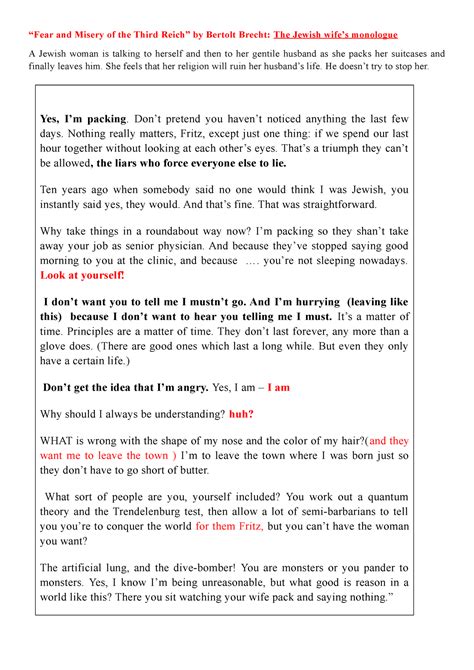 "Fear and Misery of the Third Reich" by Bertolt Brecht: The Jewish wife's monologue

A Jewish woman is talking to herself and then to her gentile husband as she packs her suitcases and finally leaves him. She feels that her religion will ruin her husband's life. He doesn't try to stop her.

Yes, I'm packing. Don't pretend you haven't noticed anything the last few days. Nothing really matters, Fritz, except just one thing: if we spend our last hour together without looking at each other's eyes. That's a triumph they can't be allowed, the liars who force everyone else to lie.

Ten years ago when somebody said no one would think I was Jewish, you instantly said yes, they would. And that's fine. That was straightforward.

Why take things in a roundabout way now? I'm packing so they shan't take away your job as senior physician. And because they've stopped saying good morning to you at the clinic, and because …. you're not sleeping nowadays. Look at yourself!

I don't want you to tell me I mustn't go. And I'm hurrying (leaving like this) because I don't want to hear you telling me I must. It's a matter of time. Principles are a matter of time. They don't last forever, any more than a glove does. (There are good ones which last a long while. But even they only have a certain life.)

Don't get the idea that I'm angry. Yes, I am – I am

Why should I always be understanding? huh?

WHAT is wrong with the shape of my nose and the color of my hair?(and they want me to leave the town ) I'm to leave the town where I was born just so they don't have to go short of butter.

What sort of people are you, yourself included? You work out a quantum theory and the Trendelenburg test, then allow a lot of semi-barbarians to tell you you're to conquer the world for them Fritz, but you can't have the woman you want?

The artificial lung, and the dive-bomber! You are monsters or you pander to monsters. Yes, I know I'm being unreasonable, but what good is reason in a world like this? There you sit watching your wife pack and saying nothing."